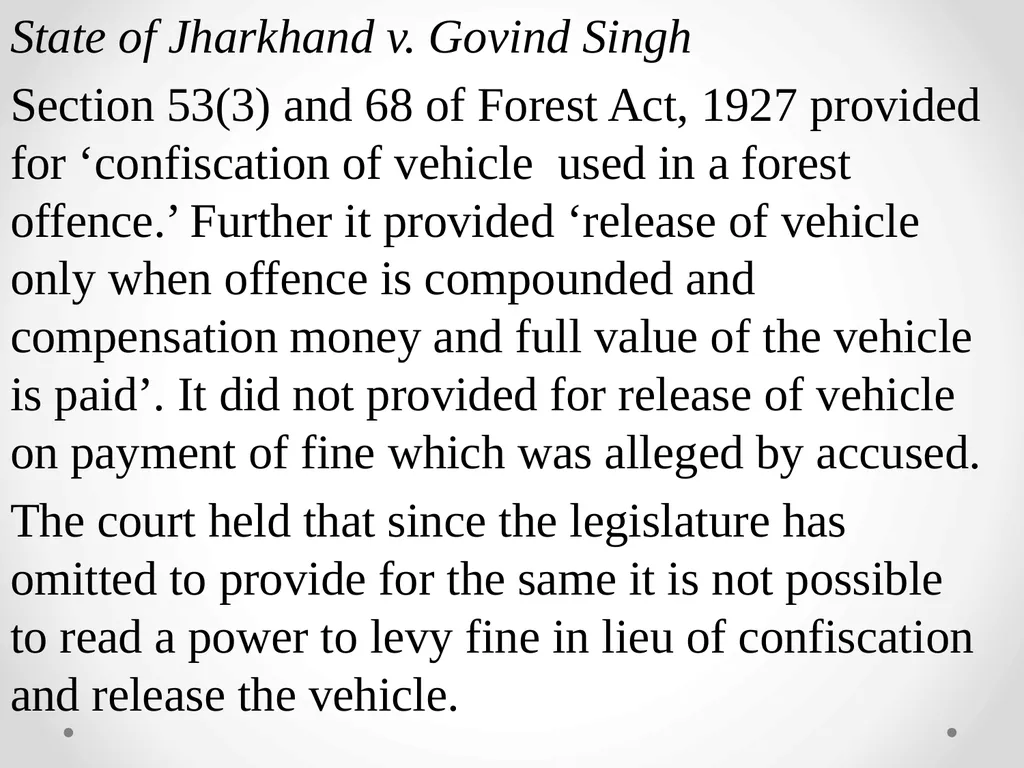 State of Jharkhand v. Govind Singh

Section 53(3) and 68 of Forest Act, 1927 provided for ‘confiscation of vehicle used in a forest offence.’ Further it provided ‘release of vehicle only when offence is compounded and compensation money and full value of the vehicle is paid’. It did not provided for release of vehicle on payment of fine which was alleged by accused.

The court held that since the legislature has omitted to provide for the same it is not possible to read a power to levy fine in lieu of confiscation and release the vehicle.